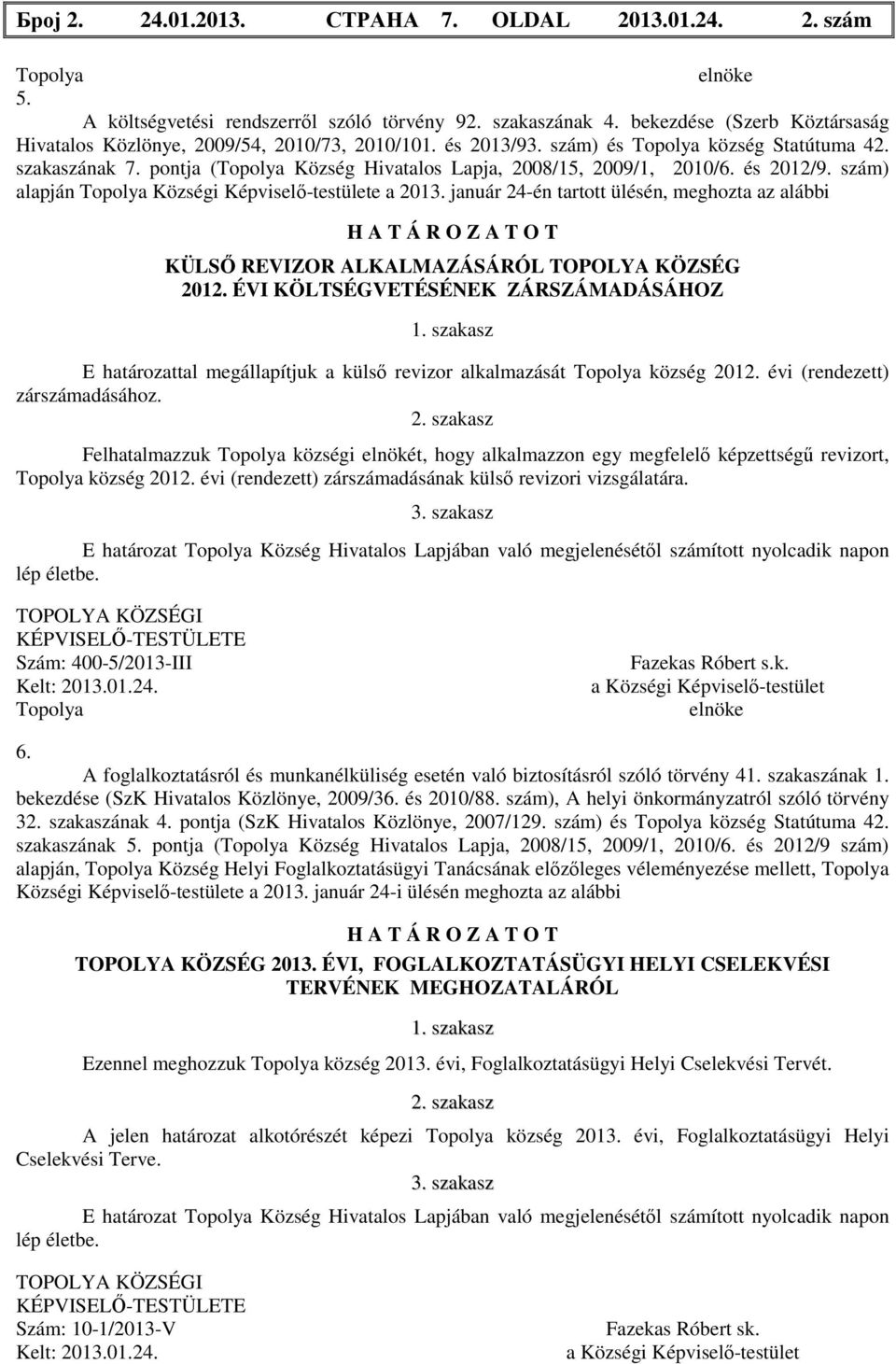 Број 2. 24.01.2013. СТРАНА 7. OLDAL 2013.01.24. 2. szám

Topolya elnöke

5.

A költségvetési rendszerről szóló törvény 92. szakaszának 4. bekezdése (Szerb Köztársaság Hivatalos Közlönye, 2009/54, 2010/73, 2010/101. és 2013/93. szám) és Topolya község Statútuma 42. szakaszának 7. pontja (Topolya Község Hivatalos Lapja, 2008/15, 2009/1, 2010/6. és 2012/9. szám) alapján Topolya Községi Képviselő-testülete a 2013. január 24-én tartott ülésén, meghozta az alábbi

H A T Á R O Z A T O T

KÜLSŐ REVIZOR ALKALMAZÁSÁRÓL TOPOLYA KÖZSÉG 2012. ÉVI KÖLTSÉGVETÉSÉNEK ZÁRSZÁMADÁSÁHOZ

1. szakasz

E határozattal megállapítjuk a külső revizor alkalmazását Topolya község 2012. évi (rendezett) zárszámadásához.

2. szakasz

Felhatalmazzuk Topolya községi elnökét, hogy alkalmazzon egy megfelelő képzettségű revizort, Topolya község 2012. évi (rendezett) zárszámadásának külső revizori vizsgálatára.

3. szakasz

E határozat Topolya Község Hivatalos Lapjában való megjelenésétől számított nyolcadik napon lép életbe.

TOPOLYA KÖZSÉGI
KÉPVISELŐ-TESTÜLETE
Szám: 400-5/2013-III
Kelt: 2013.01.24.
Topolya

Fazekas Róbert s.k.
a Községi Képviselő-testület
elnöke

6.

A foglalkoztatásról és munkanélküliség esetén való biztosításról szóló törvény 41. szakaszának 1. bekezdése (SzK Hivatalos Közlönye, 2009/36. és 2010/88. szám), A helyi önkormányzatról szóló törvény 32. szakaszának 4. pontja (SzK Hivatalos Közlönye, 2007/129. szám) és Topolya község Statútuma 42. szakaszának 5. pontja (Topolya Község Hivatalos Lapja, 2008/15, 2009/1, 2010/6. és 2012/9 szám) alapján, Topolya Község Helyi Foglalkoztatásügyi Tanácsának előzőleges véleményezése mellett, Topolya Községi Képviselő-testülete a 2013. január 24-i ülésén meghozta az alábbi

H A T Á R O Z A T O T

TOPOLYA KÖZSÉG 2013. ÉVI, FOGLALKOZTATÁSÜGYI HELYI CSELEKVÉSI TERVÉNEK MEGHOZATALÁRÓL

1. szakasz

Ezennel meghozzuk Topolya község 2013. évi, Foglalkoztatásügyi Helyi Cselekvési Tervét.

2. szakasz

A jelen határozat alkotórészét képezi Topolya község 2013. évi, Foglalkoztatásügyi Helyi Cselekvési Terve.

3. szakasz

E határozat Topolya Község Hivatalos Lapjában való megjelenésétől számított nyolcadik napon lép életbe.

TOPOLYA KÖZSÉGI
KÉPVISELŐ-TESTÜLETE
Szám: 10-1/2013-V
Kelt: 2013.01.24.

Fazekas Róbert sk.
a Községi Képviselő-testület